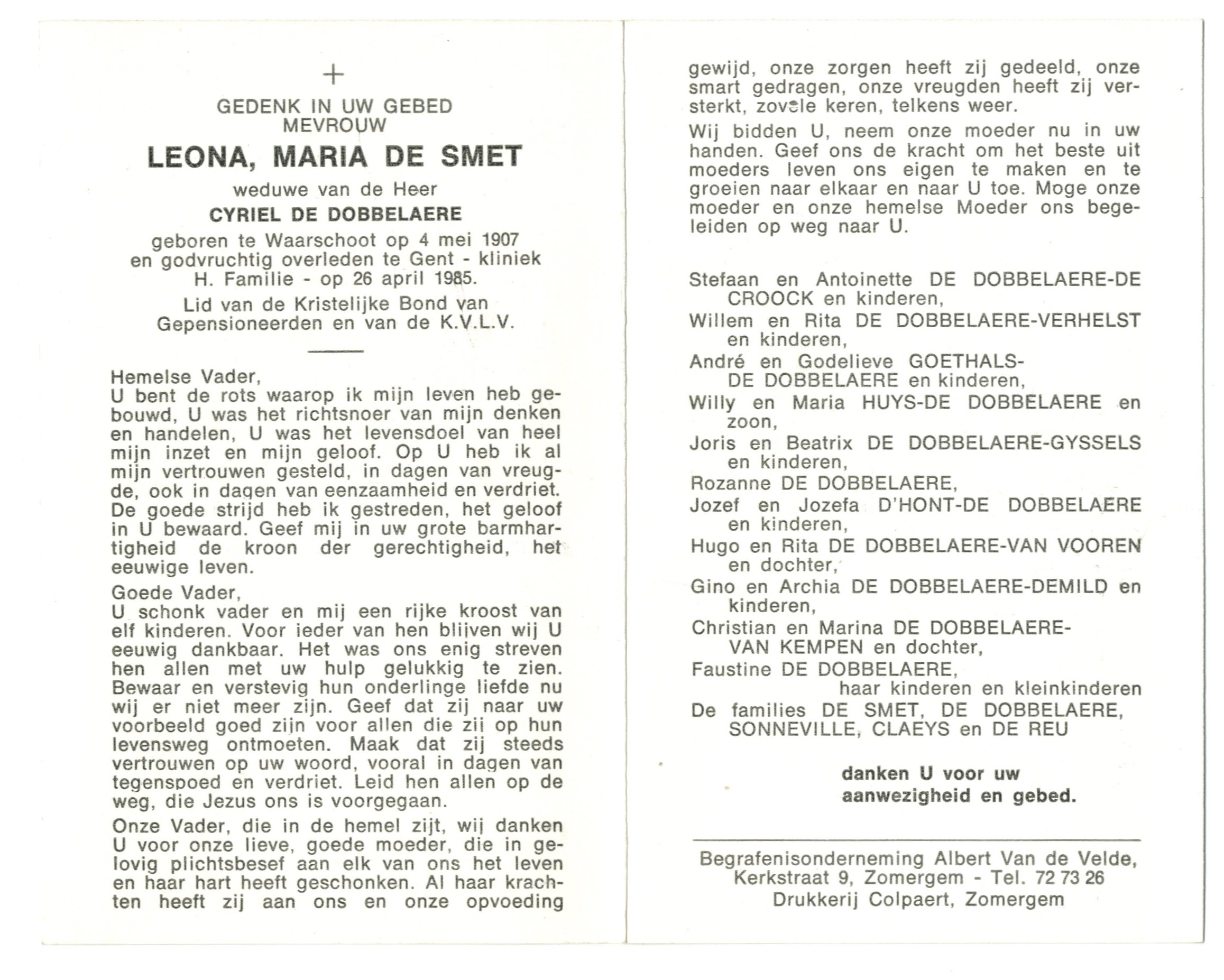 +

GEDENK IN UW GEBED
MEVROUW

LEONA, MARIA DE SMET

weduwe van de Heer

CYRIEL DE DOBBELAERE

geboren te Waarschoot op 4 mei 1907 en godvruchtig overleden te Gent - kliniek H. Familie - op 26 april 1985.

Lid van de Kristelijke Bond van Gepensioneerden en van de K.V.L.V.

Hemelse Vader,
U bent de rots waarop ik mijn leven heb gebouwd, U was het richtsnoer van mijn denken en handelen, U was het levensdoel van heel mijn inzet en mijn geloof. Op U heb ik al mijn vertrouwen gesteld, in dagen van vreugde, ook in dagen van eenzaamheid en verdriet. De goede strijd heb ik gestreden, het geloof in U bewaard. Geef mij in uw grote barmhartigheid de kroon der gerechtigheid, het eeuwige leven.

Goede Vader,
U schonk vader en mij een rijke kroost van elf kinderen. Voor ieder van hen blijven wij U eeuwig dankbaar. Het was ons enig streven hen allen met uw hulp gelukkig te zien. Bewaar en verstevig hun onderlinge liefde nu wij er niet meer zijn. Geef dat zij naar uw voorbeeld goed zijn voor allen die zij op hun levensweg ontmoeten. Maak dat zij steeds vertrouwen op uw woord, vooral in dagen van tegenspoed en verdriet. Leid hen allen op de weg, die Jezus ons is voorgegaan.

Onze Vader, die in de hemel zijt, wij danken U voor onze lieve, goede moeder, die in gelovig plichtsbesef aan elk van ons het leven en haar hart heeft geschonken. Al haar krachten heeft zij aan ons en onze opvoeding gewijd, onze zorgen heeft zij gedeeld, onze smart gedragen, onze vreugden heeft zij versterkt, zovele keren, telkens weer.

Wij bidden U, neem onze moeder nu in uw handen. Geef ons de kracht om het beste uit moeders leven ons eigen te maken en te groeien naar elkaar en naar U toe. Moge onze moeder en onze hemelse Moeder ons begeleiden op weg naar U.

Stefaan en Antoinette DE DOBBELAERE-DE CROOCK en kinderen,
Willem en Rita DE DOBBELAERE-VERHELST en kinderen,
André en Godelieve GOETHALS-DE DOBBELAERE en kinderen,
Willy en Maria HUYS-DE DOBBELAERE en zoon,
Joris en Beatrix DE DOBBELAERE-GYSSELS en kinderen,
Rozanne DE DOBBELAERE,
Jozef en Jozefa D'HONT-DE DOBBELAERE en kinderen,
Hugo en Rita DE DOBBELAERE-VAN VOOREN en dochter,
Gino en Archia DE DOBBELAERE-DEMILD en kinderen,
Christian en Marina DE DOBBELAERE-VAN KEMPEN en dochter,
Faustine DE DOBBELAERE,
haar kinderen en kleinkinderen
De families DE SMET, DE DOBBELAERE, SONNEVILLE, CLAEYS en DE REU

danken U voor uw aanwezigheid en gebed.

Begrafenisonderneming Albert Van de Velde, Kerkstraat 9, Zomergem - Tel. 72 73 26
Drukkerij Colpaert, Zomergem